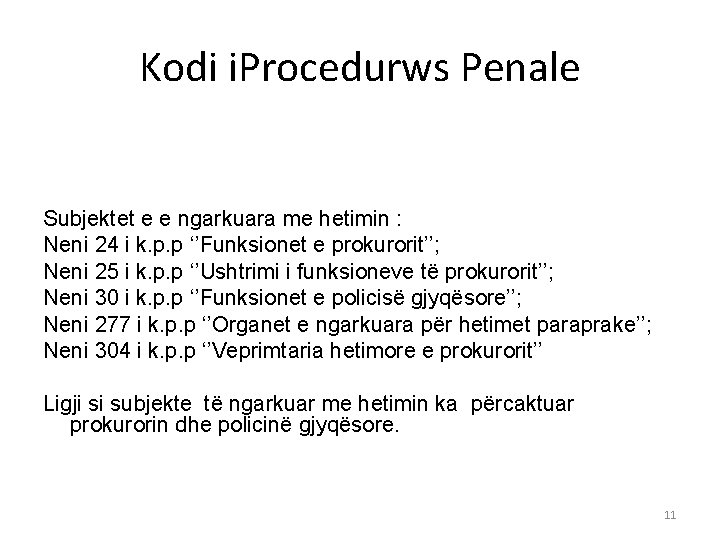 Kodi iProcedurws Penale

Subjektet e e ngarkuara me hetimin :
Neni 24 i k.p.p ‘’Funksionet e prokurorit’’;
Neni 25 i k.p.p ‘’Ushtrimi i funksioneve të prokurorit’’;
Neni 30 i k.p.p ‘’Funksionet e policisë gjyqësore’’;
Neni 277 i k.p.p ‘’Organet e ngarkuara për hetimet paraprake’’;
Neni 304 i k.p.p ‘’Veprimtaria hetimore e prokurorit’’

Ligji si subjekte të ngarkuar me hetimin ka përcaktuar prokurorin dhe policinë gjyqësore.

11